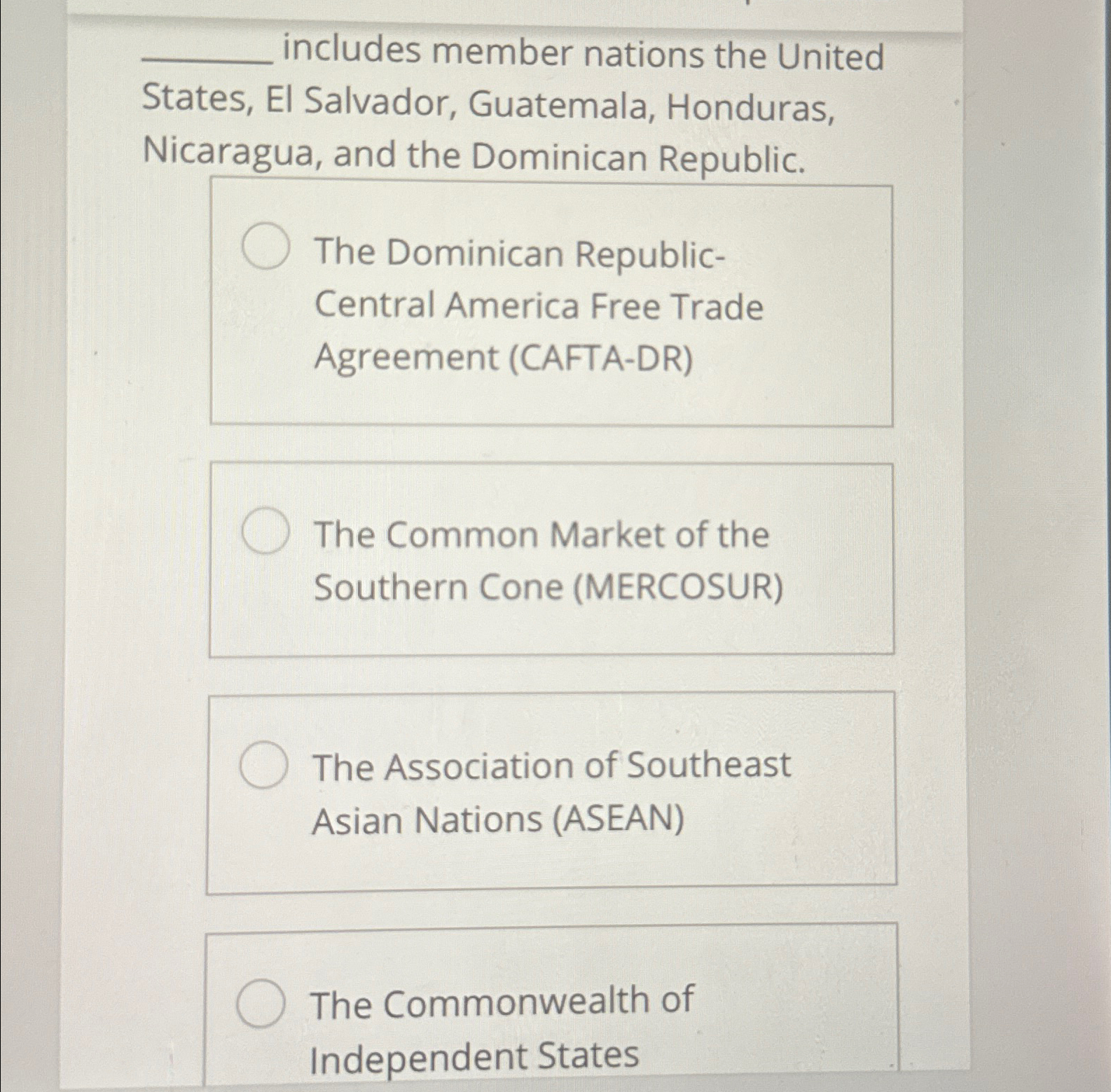 ____ includes member nations the United States, El Salvador, Guatemala, Honduras, Nicaragua, and the Dominican Republic.

The Dominican Republic-Central America Free Trade Agreement (CAFTA-DR)

The Common Market of the Southern Cone (MERCOSUR)

The Association of Southeast Asian Nations (ASEAN)

The Commonwealth of Independent States